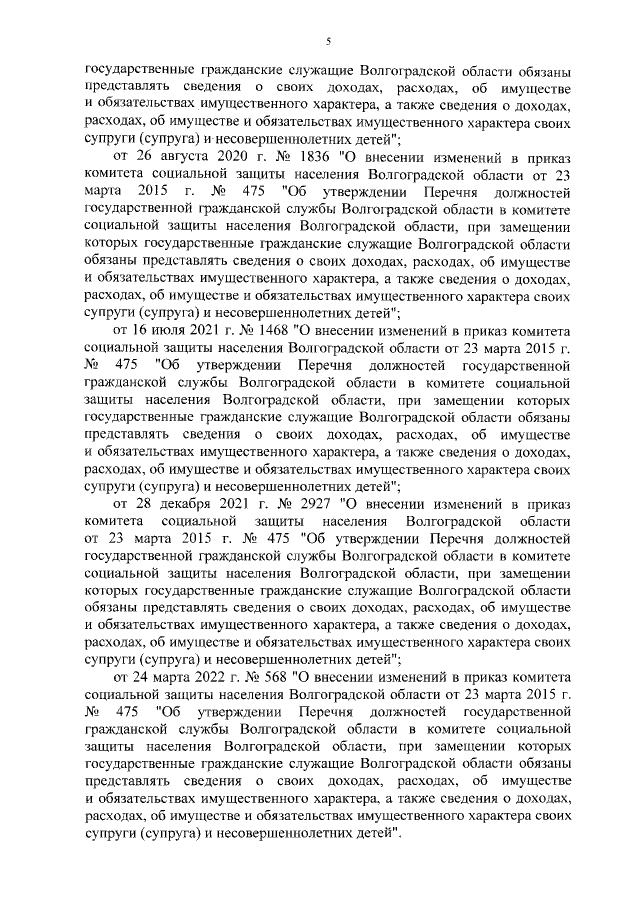 5

государственные гражданские служащие Волгоградской области обязаны представлять сведения о своих доходах, расходах, об имуществе и обязательствах имущественного характера, а также сведения о доходах, расходах, об имуществе и обязательствах имущественного характера своих супруги (супруга) и несовершеннолетних детей";

от 26 августа 2020 г. № 1836 "О внесении изменений в приказ комитета социальной защиты населения Волгоградской области от 23 марта 2015 г. № 475 "Об утверждении Перечня должностей государственной гражданской службы Волгоградской области в комитете социальной защиты населения Волгоградской области, при замещении которых государственные гражданские служащие Волгоградской области обязаны представлять сведения о своих доходах, расходах, об имуществе и обязательствах имущественного характера, а также сведения о доходах, расходах, об имуществе и обязательствах имущественного характера своих супруги (супруга) и несовершеннолетних детей";

от 16 июля 2021 г. № 1468 "О внесении изменений в приказ комитета социальной защиты населения Волгоградской области от 23 марта 2015 г. № 475 "Об утверждении Перечня должностей государственной гражданской службы Волгоградской области в комитете социальной защиты населения Волгоградской области, при замещении которых государственные гражданские служащие Волгоградской области обязаны представлять сведения о своих доходах, расходах, об имуществе и обязательствах имущественного характера, а также сведения о доходах, расходах, об имуществе и обязательствах имущественного характера своих супруги (супруга) и несовершеннолетних детей";

от 28 декабря 2021 г. № 2927 "О внесении изменений в приказ комитета социальной защиты населения Волгоградской области от 23 марта 2015 г. № 475 "Об утверждении Перечня должностей государственной гражданской службы Волгоградской области в комитете социальной защиты населения Волгоградской области, при замещении которых государственные гражданские служащие Волгоградской области обязаны представлять сведения о своих доходах, расходах, об имуществе и обязательствах имущественного характера, а также сведения о доходах, расходах, об имуществе и обязательствах имущественного характера своих супруги (супруга) и несовершеннолетних детей";

от 24 марта 2022 г. № 568 "О внесении изменений в приказ комитета социальной защиты населения Волгоградской области от 23 марта 2015 г. № 475 "Об утверждении Перечня должностей государственной гражданской службы Волгоградской области в комитете социальной защиты населения Волгоградской области, при замещении которых государственные гражданские служащие Волгоградской области обязаны представлять сведения о своих доходах, расходах, об имуществе и обязательствах имущественного характера, а также сведения о доходах, расходах, об имуществе и обязательствах имущественного характера своих супруги (супруга) и несовершеннолетних детей".